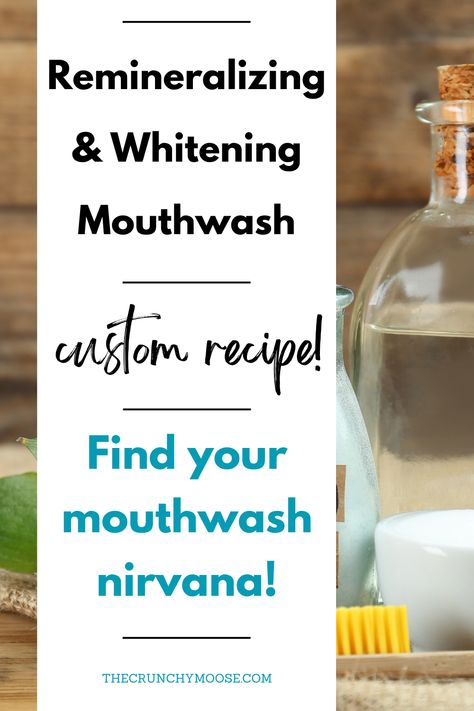 Remineralizing & Whitening Mouthwash

custom recipe!

Find your mouthwash nirvana!

THECRUNCHYMOOSE.COM